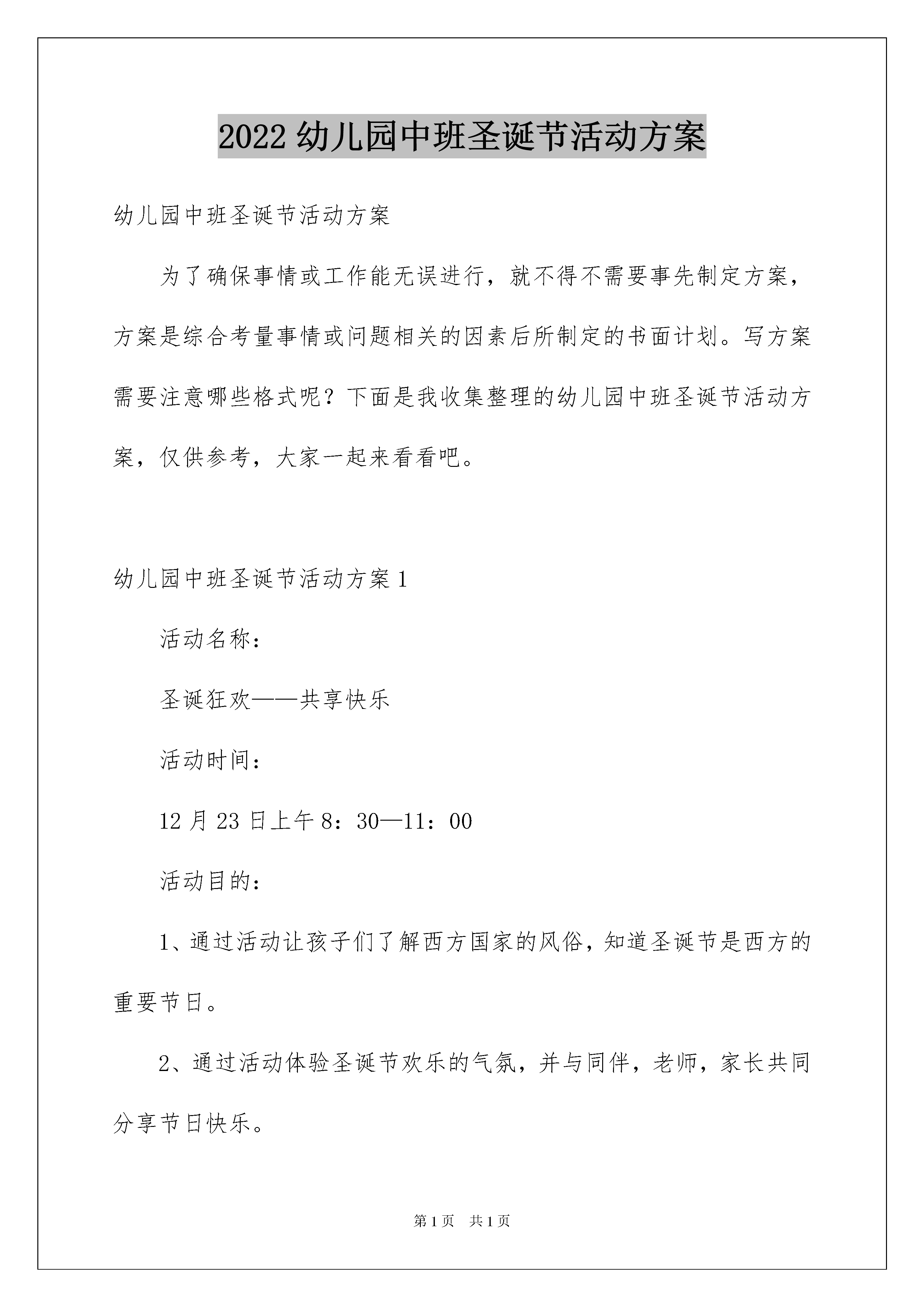 2022 幼儿园中班圣诞节活动方案

幼儿园中班圣诞节活动方案

为了确保事情或工作能无误进行，就不得不需要事先制定方案，方案是综合考量事情或问题相关的因素后所制定的书面计划。写方案需要注意哪些格式呢？下面是我收集整理的幼儿园中班圣诞节活动方案，仅供参考，大家一起来看看吧。

幼儿园中班圣诞节活动方案 1

活动名称：

圣诞狂欢——共享快乐

活动时间：

12 月 23 日上午 8：30—11：00

活动目的：

1、通过活动让孩子们了解西方国家的风俗，知道圣诞节是西方的重要节日。

2、通过活动体验圣诞节欢乐的气氛，并与同伴，老师，家长共同分享节日快乐。

第 1 页　共 1 页